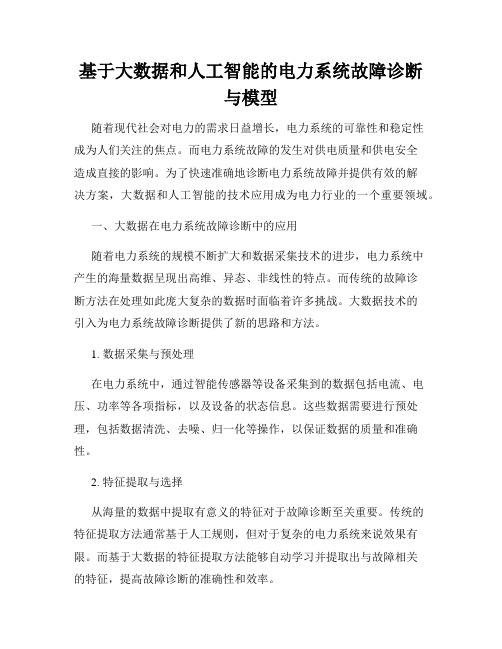 基于大数据和人工智能的电力系统故障诊断与模型

随着现代社会对电力的需求日益增长，电力系统的可靠性和稳定性成为人们关注的焦点。而电力系统故障的发生对供电质量和供电安全造成直接的影响。为了快速准确地诊断电力系统故障并提供有效的解决方案，大数据和人工智能的技术应用成为电力行业的一个重要领域。

一、大数据在电力系统故障诊断中的应用

随着电力系统的规模不断扩大和数据采集技术的进步，电力系统中产生的海量数据呈现出高维、异态、非线性的特点。而传统的故障诊断方法在处理如此庞大复杂的数据时面临着许多挑战。大数据技术的引入为电力系统故障诊断提供了新的思路和方法。

1. 数据采集与预处理

在电力系统中，通过智能传感器等设备采集到的数据包括电流、电压、功率等各项指标，以及设备的状态信息。这些数据需要进行预处理，包括数据清洗、去噪、归一化等操作，以保证数据的质量和准确性。

2. 特征提取与选择

从海量的数据中提取有意义的特征对于故障诊断至关重要。传统的特征提取方法通常基于人工规则，但对于复杂的电力系统来说效果有限。而基于大数据的特征提取方法能够自动学习并提取出与故障相关的特征，提高故障诊断的准确性和效率。